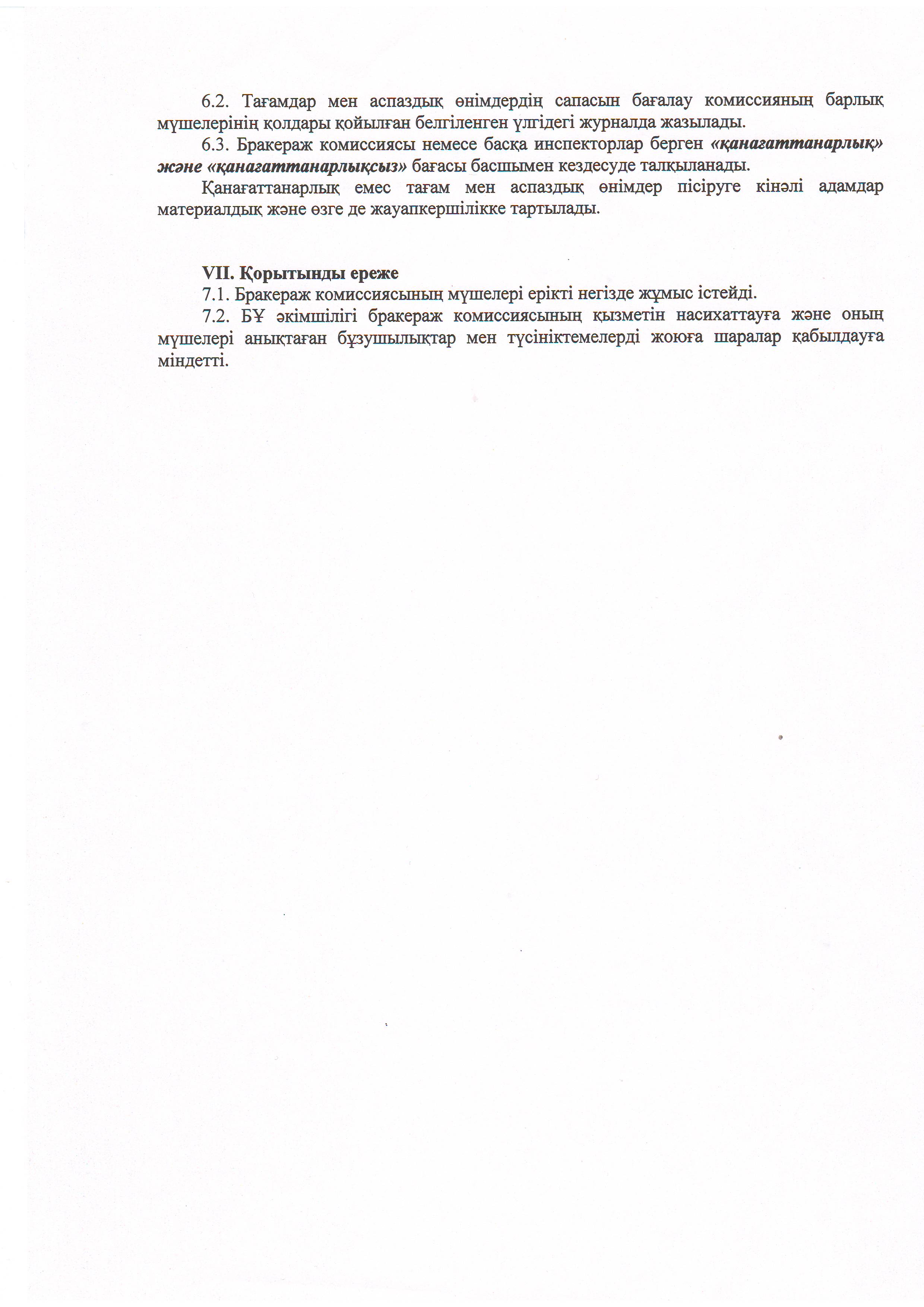 6.2. Тағамдар мен аспаздық өнімдердің сапасын бағалау комиссияның барлық мүшелерінің қолдары қойылған белгіленген үлгідегі журналда жазылады.

6.3. Бракераж комиссиясы немесе басқа инспекторлар берген «қанағаттанарлық» және «қанағаттанарлықсыз» бағасы басшымен кездесуде талқыланады.

Қанағаттанарлық емес тағам мен аспаздық өнімдер пісіруге кінәлі адамдар материалдық және өзге де жауапкершілікке тартылады.

VII. Қорытынды ереже

7.1. Бракераж комиссиясының мүшелері ерікті негізде жұмыс істейді.

7.2. БҰ әкімшілігі бракераж комиссиясының қызметін насихаттауға және оның мүшелері анықтаған бұзушылықтар мен түсініктемелерді жоюға шаралар қабылдауға міндетті.